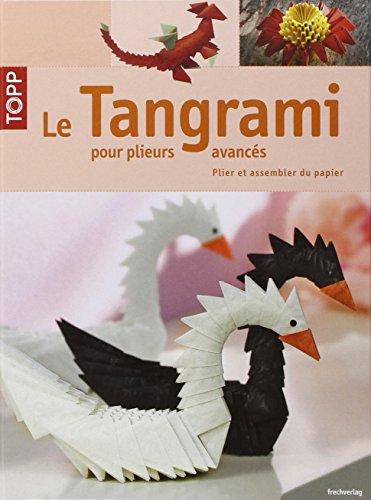 TOPP

Le Tangrami
pour plieurs avancés

Plier et assembler du papier

frechverlag